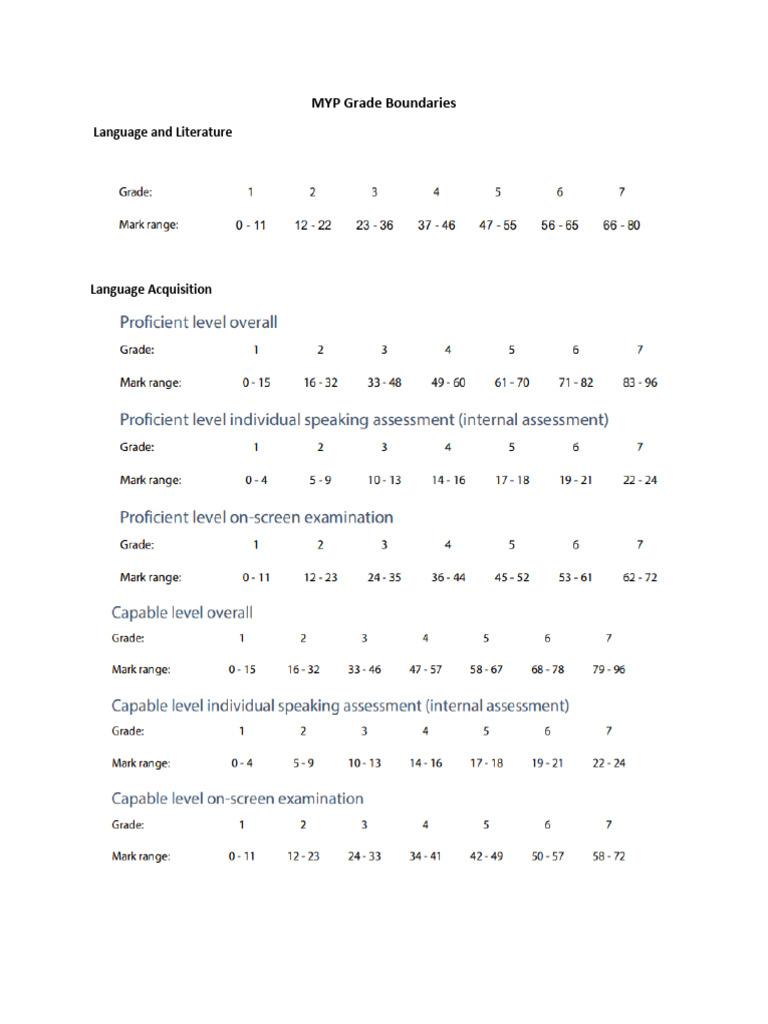 MYP Grade Boundaries

Language and Literature

| Grade: | 1 | 2 | 3 | 4 | 5 | 6 | 7 |
|---|---|---|---|---|---|---|---|
| Mark range: | 0 - 11 | 12 - 22 | 23 - 36 | 37 - 46 | 47 - 55 | 56 - 65 | 66 - 80 |

Language Acquisition

Proficient level overall

| Grade: | 1 | 2 | 3 | 4 | 5 | 6 | 7 |
|---|---|---|---|---|---|---|---|
| Mark range: | 0 - 15 | 16 - 32 | 33 - 48 | 49 - 60 | 61 - 70 | 71 - 82 | 83 - 96 |

Proficient level individual speaking assessment (internal assessment)

| Grade: | 1 | 2 | 3 | 4 | 5 | 6 | 7 |
|---|---|---|---|---|---|---|---|
| Mark range: | 0 - 4 | 5 - 9 | 10 - 13 | 14 - 16 | 17 - 18 | 19 - 21 | 22 - 24 |

Proficient level on-screen examination

| Grade: | 1 | 2 | 3 | 4 | 5 | 6 | 7 |
|---|---|---|---|---|---|---|---|
| Mark range: | 0 - 11 | 12 - 23 | 24 - 35 | 36 - 44 | 45 - 52 | 53 - 61 | 62 - 72 |

Capable level overall

| Grade: | 1 | 2 | 3 | 4 | 5 | 6 | 7 |
|---|---|---|---|---|---|---|---|
| Mark range: | 0 - 15 | 16 - 32 | 33 - 46 | 47 - 57 | 58 - 67 | 68 - 78 | 79 - 96 |

Capable level individual speaking assessment (internal assessment)

| Grade: | 1 | 2 | 3 | 4 | 5 | 6 | 7 |
|---|---|---|---|---|---|---|---|
| Mark range: | 0 - 4 | 5 - 9 | 10 - 13 | 14 - 16 | 17 - 18 | 19 - 21 | 22 - 24 |

Capable level on-screen examination

| Grade: | 1 | 2 | 3 | 4 | 5 | 6 | 7 |
|---|---|---|---|---|---|---|---|
| Mark range: | 0 - 11 | 12 - 23 | 24 - 33 | 34 - 41 | 42 - 49 | 50 - 57 | 58 - 72 |